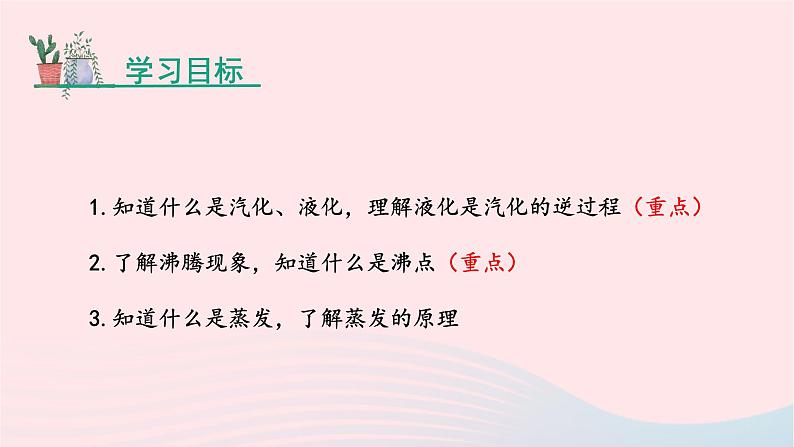 学习目标

1. 知道什么是汽化、液化，理解液化是汽化的逆过程（重点）

2. 了解沸腾现象，知道什么是沸点（重点）

3. 知道什么是蒸发，了解蒸发的原理